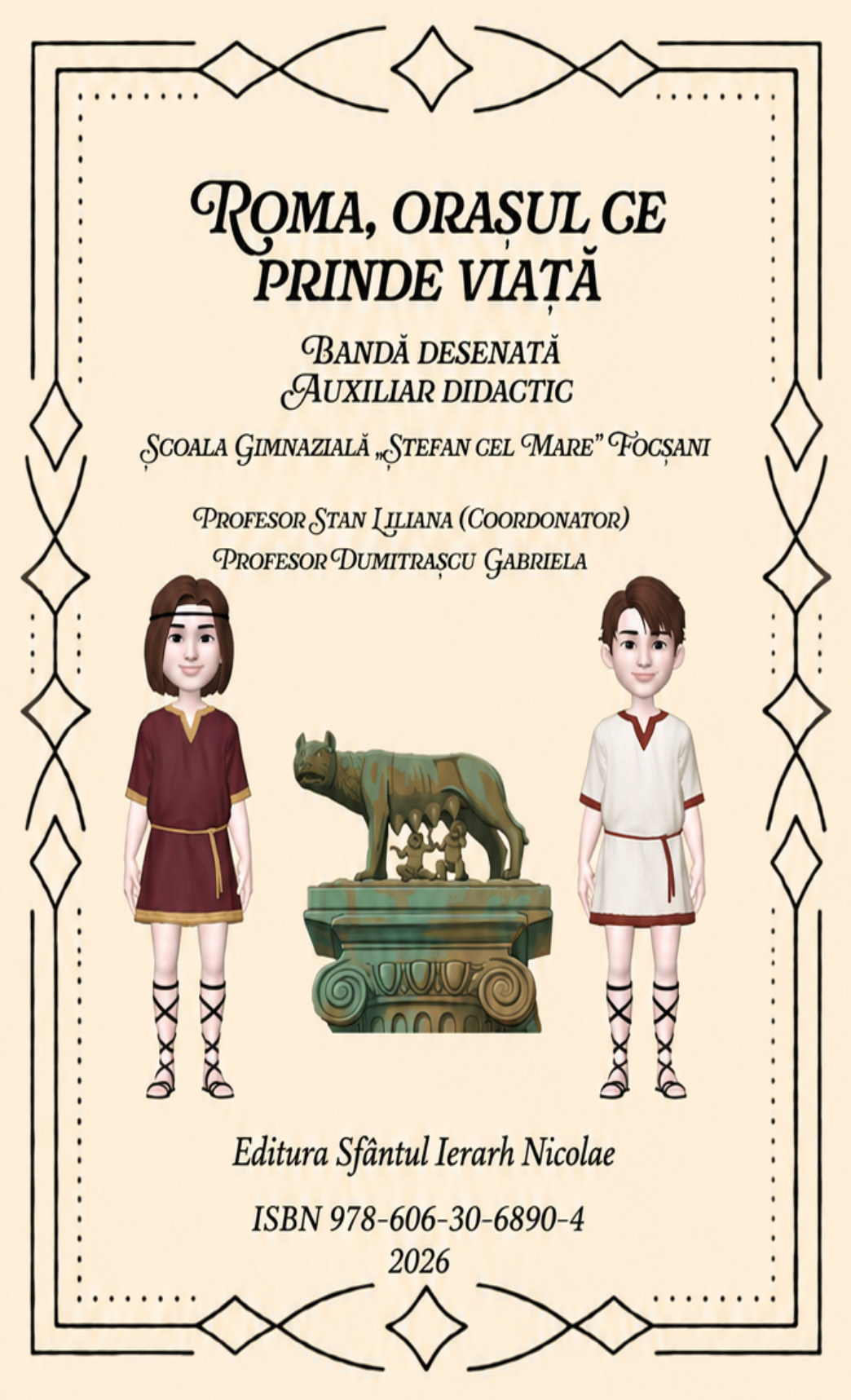 ROMA, ORAȘUL CE PRINDE VIAȚĂ

BANDĂ DESENATĂ
AUXILIAR DIDACTIC

ȘCOALA GIMNAZIALĂ „ȘTEFAN CEL MARE” FOCȘANI

PROFESOR STAN LILIANA (COORDONATOR)
PROFESOR DUMITRAȘCU GABRIELA

Editura Sfântul Ierarh Nicolae

ISBN 978-606-30-6890-4
2026